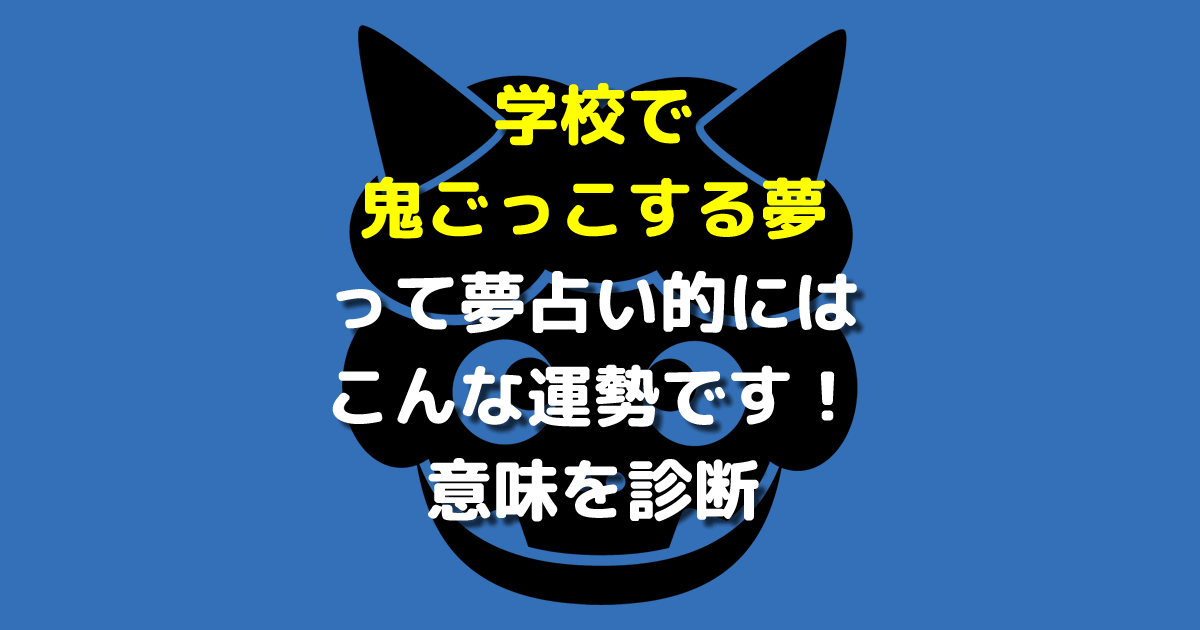 学校で
鬼ごっこする夢
って夢占い的には
こんな運勢です！
意味を診断